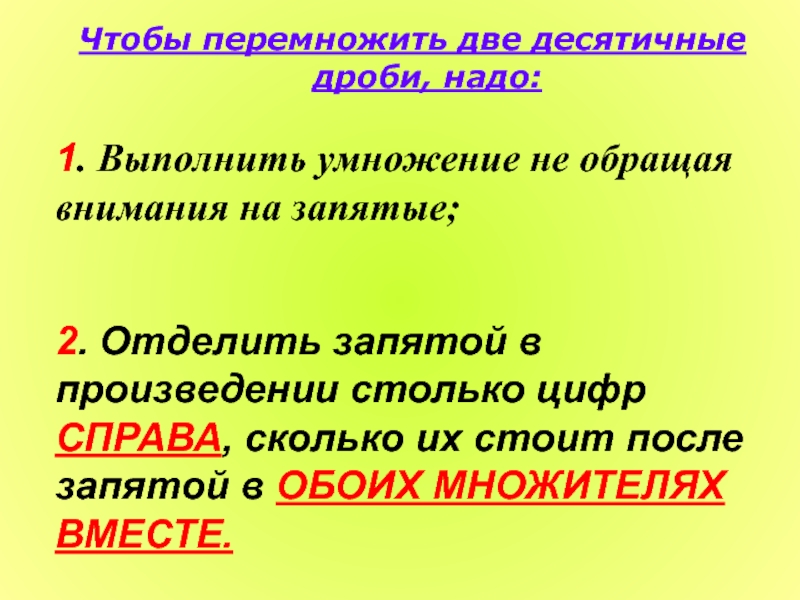 Чтобы перемножить две десятичные дроби, надо:

1. Выполнить умножение не обращая внимания на запятые;

2. Отделить запятой в произведении столько цифр СПРАВА, сколько их стоит после запятой в ОБОИХ МНОЖИТЕЛЯХ ВМЕСТЕ.